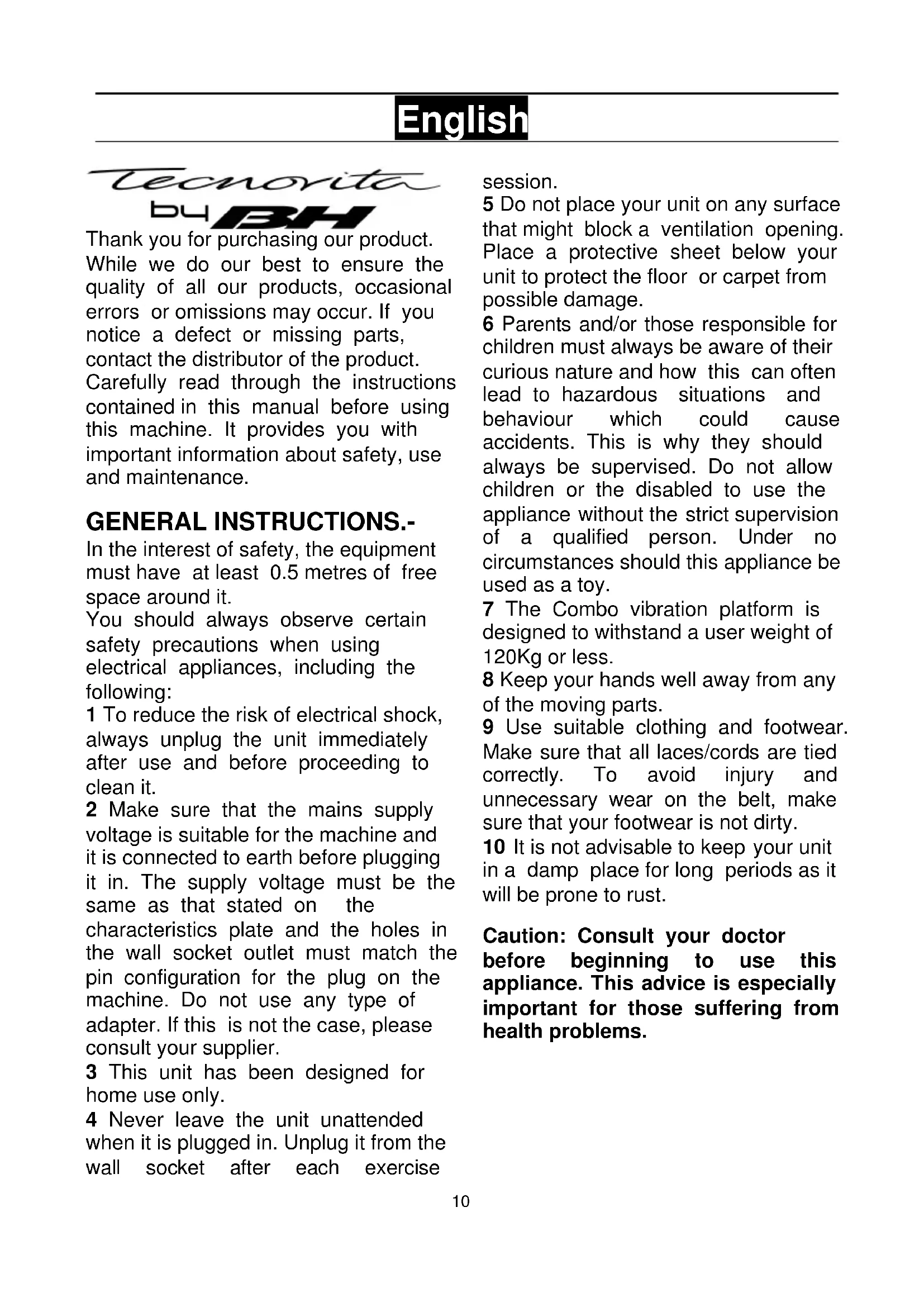 English

Tecnovita by BH

Thank you for purchasing our product. While we do our best to ensure the quality of all our products, occasional errors or omissions may occur. If you notice a defect or missing parts, contact the distributor of the product. Carefully read through the instructions contained in this manual before using this machine. It provides you with important information about safety, use and maintenance.

GENERAL INSTRUCTIONS.-

In the interest of safety, the equipment must have at least 0.5 metres of free space around it.
You should always observe certain safety precautions when using electrical appliances, including the following:
1 To reduce the risk of electrical shock, always unplug the unit immediately after use and before proceeding to clean it.
2 Make sure that the mains supply voltage is suitable for the machine and it is connected to earth before plugging it in. The supply voltage must be the same as that stated on the characteristics plate and the holes in the wall socket outlet must match the pin configuration for the plug on the machine. Do not use any type of adapter. If this is not the case, please consult your supplier.
3 This unit has been designed for home use only.
4 Never leave the unit unattended when it is plugged in. Unplug it from the wall socket after each exercise session.
5 Do not place your unit on any surface that might block a ventilation opening. Place a protective sheet below your unit to protect the floor or carpet from possible damage.
6 Parents and/or those responsible for children must always be aware of their curious nature and how this can often lead to hazardous situations and behaviour which could cause accidents. This is why they should always be supervised. Do not allow children or the disabled to use the appliance without the strict supervision of a qualified person. Under no circumstances should this appliance be used as a toy.
7 The Combo vibration platform is designed to withstand a user weight of 120Kg or less.
8 Keep your hands well away from any of the moving parts.
9 Use suitable clothing and footwear. Make sure that all laces/cords are tied correctly. To avoid injury and unnecessary wear on the belt, make sure that your footwear is not dirty.
10 It is not advisable to keep your unit in a damp place for long periods as it will be prone to rust.

Caution: Consult your doctor before beginning to use this appliance. This advice is especially important for those suffering from health problems.

10